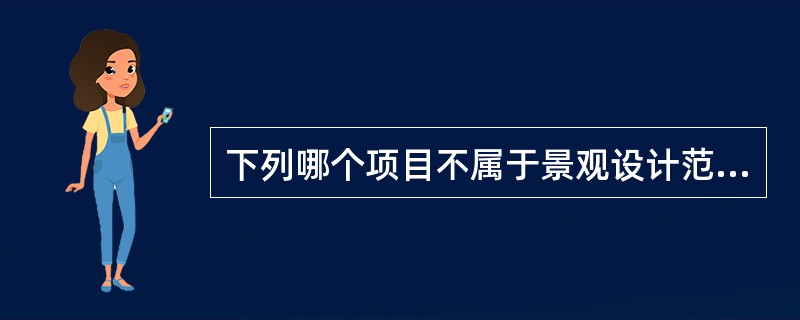 下列哪个项目不属于景观设计范...